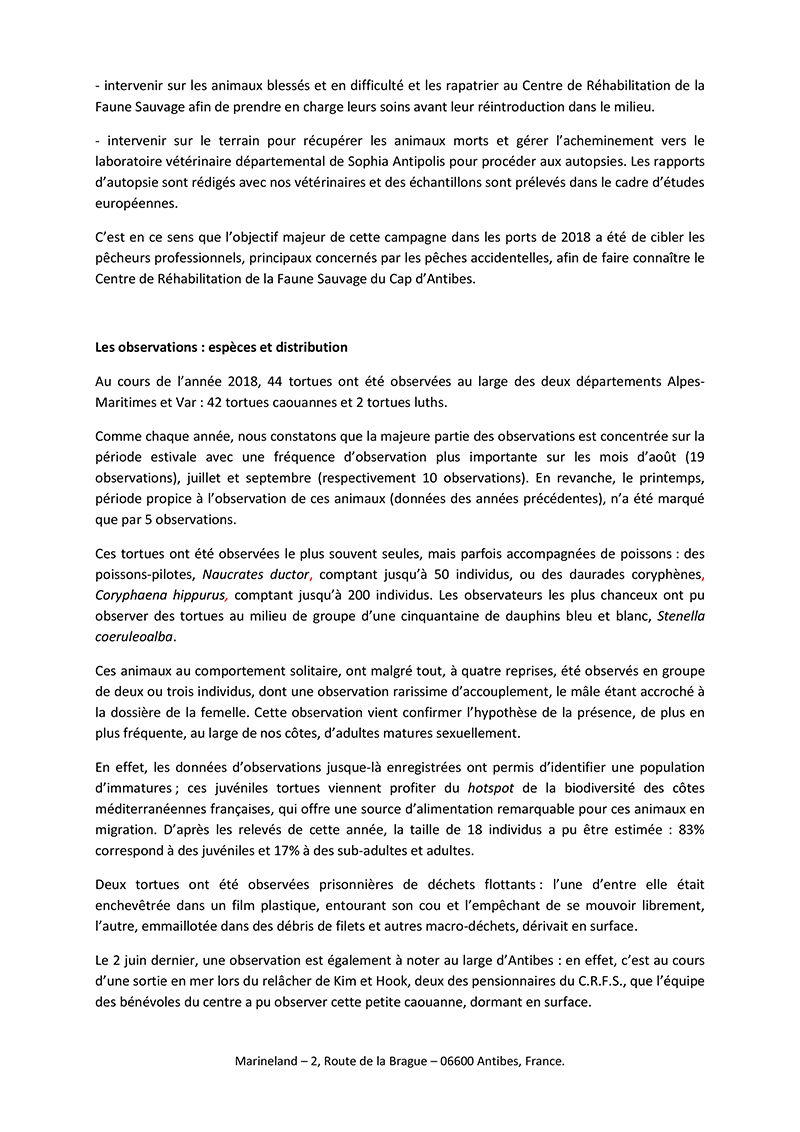 - intervenir sur les animaux blessés et en difficulté et les rapatrier au Centre de Réhabilitation de la Faune Sauvage afin de prendre en charge leurs soins avant leur réintroduction dans le milieu.

- intervenir sur le terrain pour récupérer les animaux morts et gérer l'acheminement vers le laboratoire vétérinaire départemental de Sophia Antipolis pour procéder aux autopsies. Les rapports d'autopsie sont rédigés avec nos vétérinaires et des échantillons sont prélevés dans le cadre d'études européennes.

C'est en ce sens que l'objectif majeur de cette campagne dans les ports de 2018 a été de cibler les pêcheurs professionnels, principaux concernés par les pêches accidentelles, afin de faire connaître le Centre de Réhabilitation de la Faune Sauvage du Cap d'Antibes.

Les observations : espèces et distribution

Au cours de l'année 2018, 44 tortues ont été observées au large des deux départements Alpes-Maritimes et Var : 42 tortues caouannes et 2 tortues luths.

Comme chaque année, nous constatons que la majeure partie des observations est concentrée sur la période estivale avec une fréquence d'observation plus importante sur les mois d'août (19 observations), juillet et septembre (respectivement 10 observations). En revanche, le printemps, période propice à l'observation de ces animaux (données des années précédentes), n'a été marqué que par 5 observations.

Ces tortues ont été observées le plus souvent seules, mais parfois accompagnées de poissons : des poissons-pilotes, Naucrates ductor, comptant jusqu'à 50 individus, ou des daurades coryphènes, Coryphaena hippurus, comptant jusqu'à 200 individus. Les observateurs les plus chanceux ont pu observer des tortues au milieu de groupe d'une cinquantaine de dauphins bleu et blanc, Stenella coeruleoalba.

Ces animaux au comportement solitaire, ont malgré tout, à quatre reprises, été observés en groupe de deux ou trois individus, dont une observation rarissime d'accouplement, le mâle étant accroché à la dossière de la femelle. Cette observation vient confirmer l'hypothèse de la présence, de plus en plus fréquente, au large de nos côtes, d'adultes matures sexuellement.

En effet, les données d'observations jusque-là enregistrées ont permis d'identifier une population d'immatures ; ces juvéniles tortues viennent profiter du hotspot de la biodiversité des côtes méditerranéennes françaises, qui offre une source d'alimentation remarquable pour ces animaux en migration. D'après les relevés de cette année, la taille de 18 individus a pu être estimée : 83% correspond à des juvéniles et 17% à des sub-adultes et adultes.

Deux tortues ont été observées prisonnières de déchets flottants : l'une d'entre elle était enchevêtrée dans un film plastique, entourant son cou et l'empêchant de se mouvoir librement, l'autre, emmaillotée dans des débris de filets et autres macro-déchets, dérivait en surface.

Le 2 juin dernier, une observation est également à noter au large d'Antibes : en effet, c'est au cours d'une sortie en mer lors du relâcher de Kim et Hook, deux des pensionnaires du C.R.F.S., que l'équipe des bénévoles du centre a pu observer cette petite caouanne, dormant en surface.

Marineland – 2, Route de la Brague – 06600 Antibes, France.